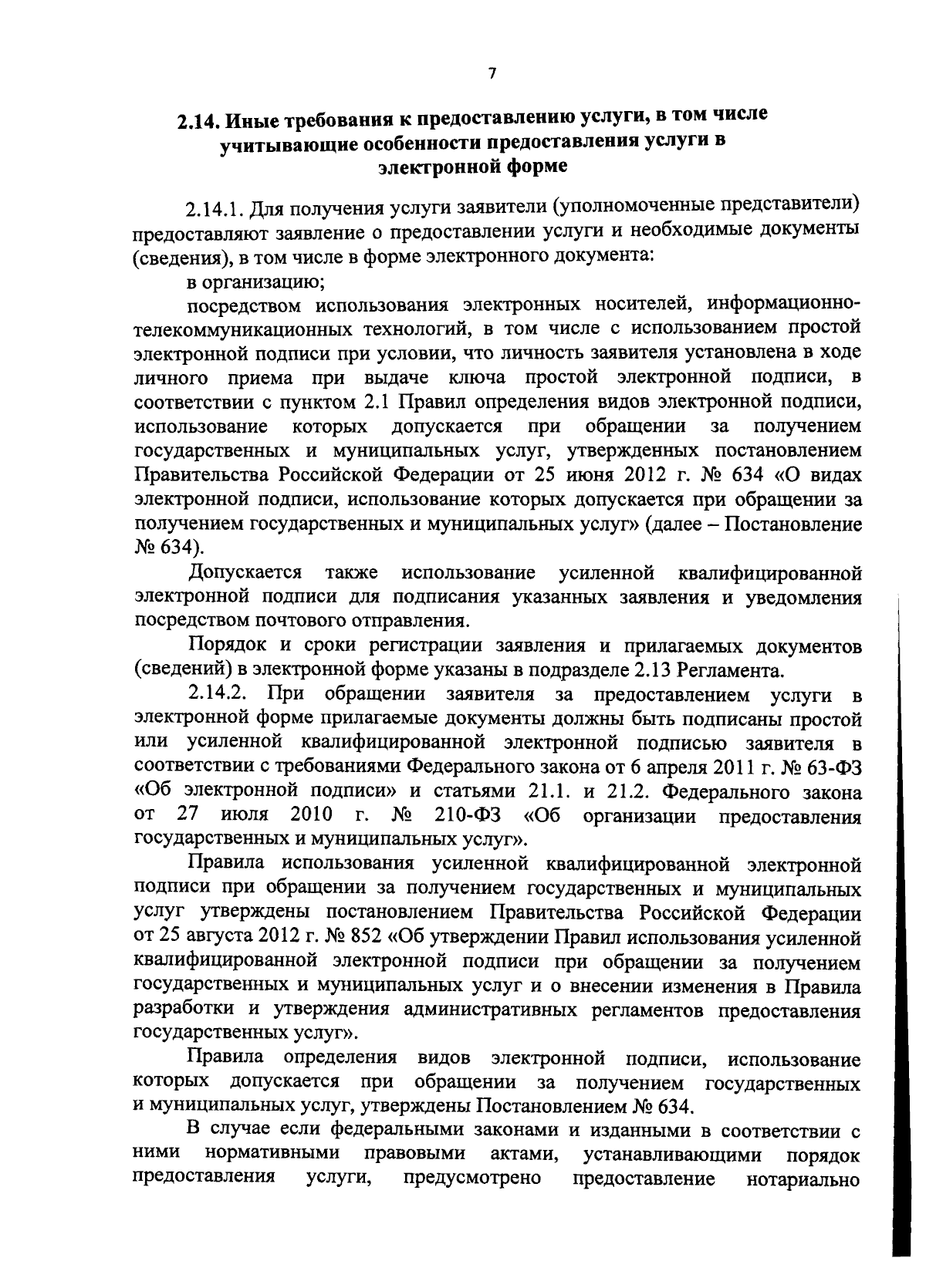 7

2.14. Иные требования к предоставлению услуги, в том числе учитывающие особенности предоставления услуги в электронной форме

2.14.1. Для получения услуги заявители (уполномоченные представители) предоставляют заявление о предоставлении услуги и необходимые документы (сведения), в том числе в форме электронного документа:

в организацию;

посредством использования электронных носителей, информационно-телекоммуникационных технологий, в том числе с использованием простой электронной подписи при условии, что личность заявителя установлена в ходе личного приема при выдаче ключа простой электронной подписи, в соответствии с пунктом 2.1 Правил определения видов электронной подписи, использование которых допускается при обращении за получением государственных и муниципальных услуг, утвержденных постановлением Правительства Российской Федерации от 25 июня 2012 г. № 634 «О видах электронной подписи, использование которых допускается при обращении за получением государственных и муниципальных услуг» (далее – Постановление № 634).

Допускается также использование усиленной квалифицированной электронной подписи для подписания указанных заявления и уведомления посредством почтового отправления.

Порядок и сроки регистрации заявления и прилагаемых документов (сведений) в электронной форме указаны в подразделе 2.13 Регламента.

2.14.2. При обращении заявителя за предоставлением услуги в электронной форме прилагаемые документы должны быть подписаны простой или усиленной квалифицированной электронной подписью заявителя в соответствии с требованиями Федерального закона от 6 апреля 2011 г. № 63-ФЗ «Об электронной подписи» и статьями 21.1. и 21.2. Федерального закона от 27 июля 2010 г. № 210-ФЗ «Об организации предоставления государственных и муниципальных услуг».

Правила использования усиленной квалифицированной электронной подписи при обращении за получением государственных и муниципальных услуг утверждены постановлением Правительства Российской Федерации от 25 августа 2012 г. № 852 «Об утверждении Правил использования усиленной квалифицированной электронной подписи при обращении за получением государственных и муниципальных услуг и о внесении изменения в Правила разработки и утверждения административных регламентов предоставления государственных услуг».

Правила определения видов электронной подписи, использование которых допускается при обращении за получением государственных и муниципальных услуг, утверждены Постановлением № 634.

В случае если федеральными законами и изданными в соответствии с ними нормативными правовыми актами, устанавливающими порядок предоставления услуги, предусмотрено предоставление нотариально